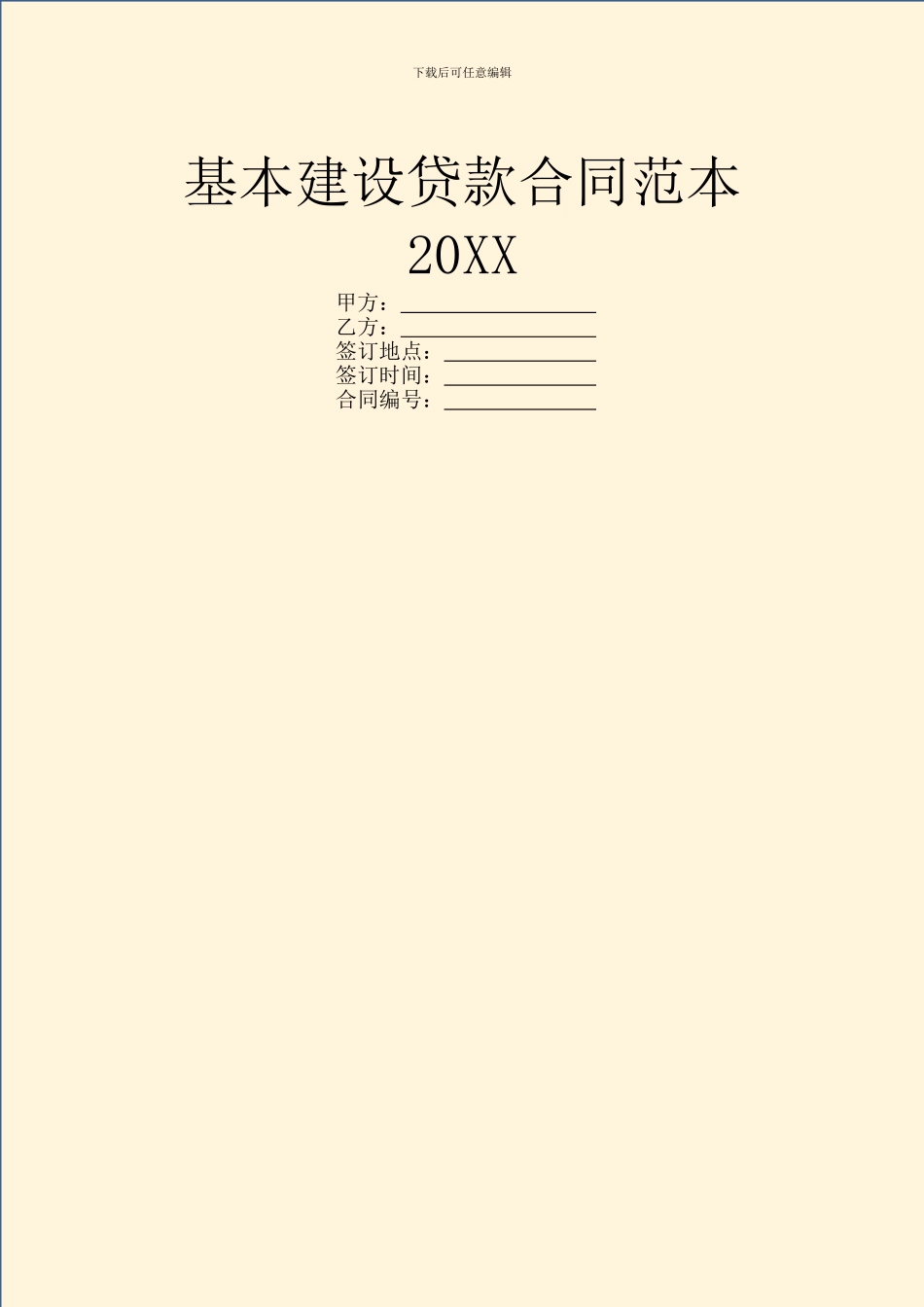 下载后可任意编辑

基本建设贷款合同范本
20XX

甲方：__________________
乙方：__________________
签订地点：______________
签订时间：______________
合同编号：______________